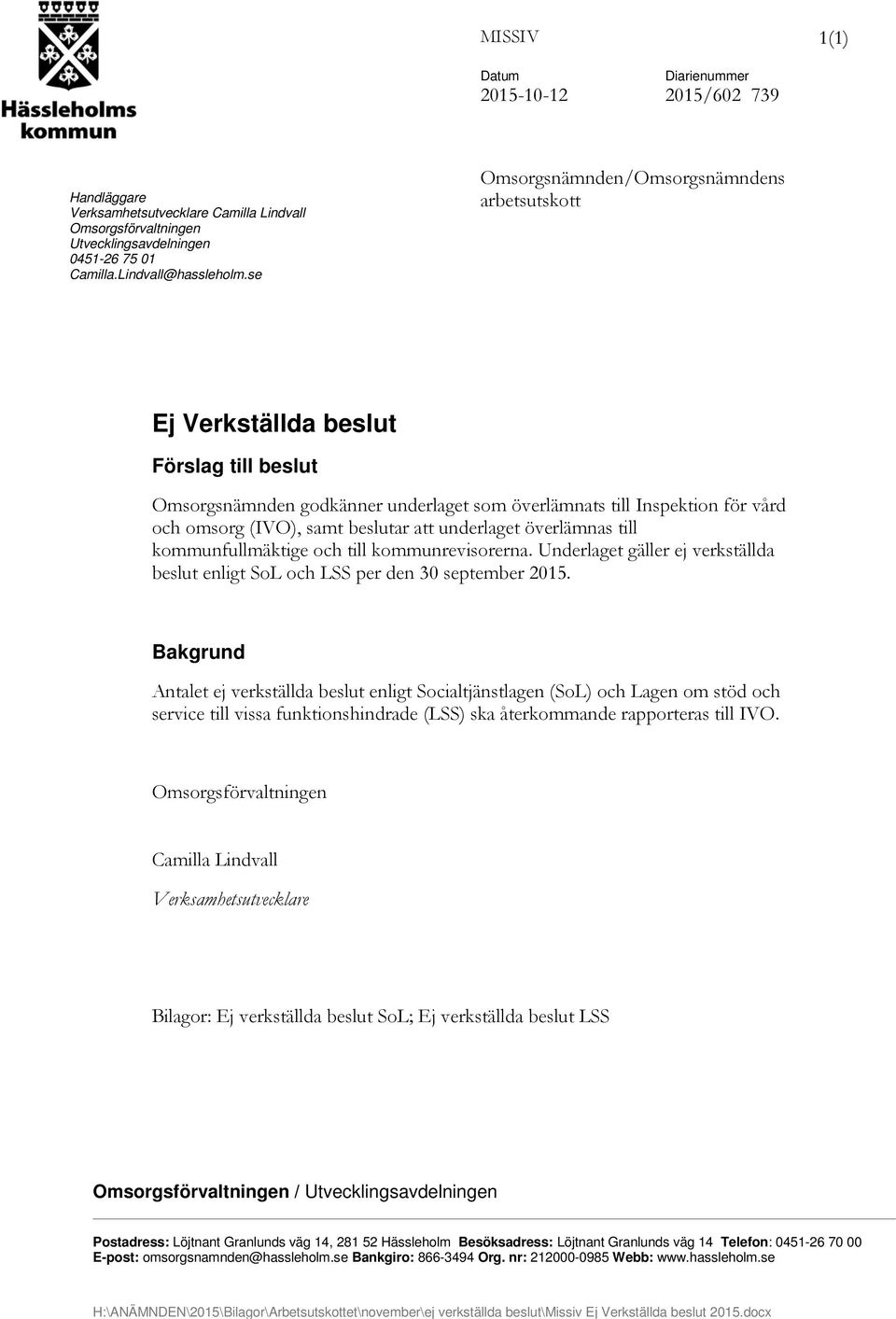 Hässleholms kommun

MISSIV

1(1)

Datum
2015-10-12

Diarienummer
2015/602 739

Handläggare
Verksamhetsutvecklare Camilla Lindvall
Omsorgsförvaltningen
Utvecklingsavdelningen
0451-26 75 01
Camilla.Lindvall@hassleholm.se

Omsorgsnämnden/Omsorgsnämndens arbetsutskott

Ej Verkställda beslut

Förslag till beslut

Omsorgsnämnden godkänner underlaget som överlämnats till Inspektion för vård och omsorg (IVO), samt beslutar att underlaget överlämnas till kommunfullmäktige och till kommunrevisorerna. Underlaget gäller ej verkställda beslut enligt SoL och LSS per den 30 september 2015.

Bakgrund

Antalet ej verkställda beslut enligt Socialtjänstlagen (SoL) och Lagen om stöd och service till vissa funktionshindrade (LSS) ska återkommande rapporteras till IVO.

Omsorgsförvaltningen

Camilla Lindvall
Verksamhetsutvecklare

Bilagor: Ej verkställda beslut SoL; Ej verkställda beslut LSS

Omsorgsförvaltningen / Utvecklingsavdelningen

Postadress: Löjtnant Granlunds väg 14, 281 52 Hässleholm Besöksadress: Löjtnant Granlunds väg 14 Telefon: 0451-26 70 00
E-post: omsorgsnamnden@hassleholm.se Bankgiro: 866-3494 Org. nr: 212000-0985 Webb: www.hassleholm.se

H:\ANÄMNDEN\2015\Bilagor\Arbetsutskottet\november\ej verkställda beslut\Missiv Ej Verkställda beslut 2015.docx